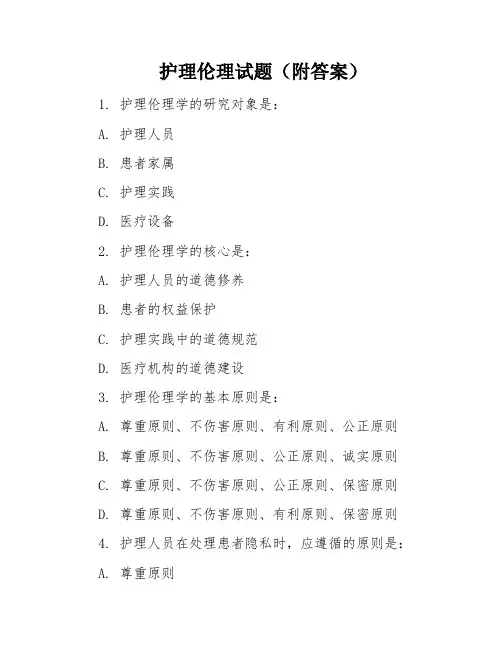 护理伦理试题（附答案）

1. 护理伦理学的研究对象是：

A. 护理人员

B. 患者家属

C. 护理实践

D. 医疗设备

2. 护理伦理学的核心是：

A. 护理人员的道德修养

B. 患者的权益保护

C. 护理实践中的道德规范

D. 医疗机构的道德建设

3. 护理伦理学的基本原则是：

A. 尊重原则、不伤害原则、有利原则、公正原则

B. 尊重原则、不伤害原则、公正原则、诚实原则

C. 尊重原则、不伤害原则、公正原则、保密原则

D. 尊重原则、不伤害原则、有利原则、保密原则

4. 护理人员在处理患者隐私时，应遵循的原则是：

A. 尊重原则